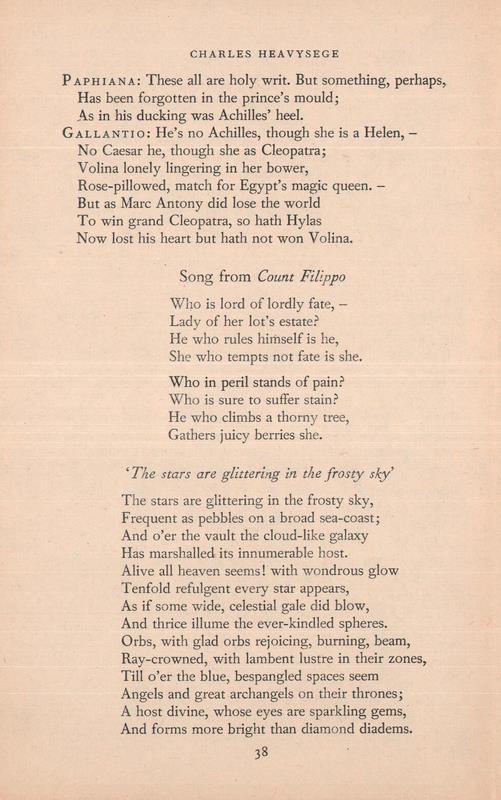 CHARLES HEAVYSEGE

PAPHIANA: These all are holy writ. But something, perhaps,
Has been forgotten in the prince's mould;
As in his ducking was Achilles' heel.
GALLANTIO: He's no Achilles, though she is a Helen, –
No Caesar he, though she as Cleopatra;
Volina lonely lingering in her bower,
Rose-pillowed, match for Egypt's magic queen. –
But as Marc Antony did lose the world
To win grand Cleopatra, so hath Hylas
Now lost his heart but hath not won Volina.

Song from Count Filippo

Who is lord of lordly fate, –
Lady of her lot's estate?
He who rules himself is he,
She who tempts not fate is she.

Who in peril stands of pain?
Who is sure to suffer stain?
He who climbs a thorny tree,
Gathers juicy berries she.

'The stars are glittering in the frosty sky'

The stars are glittering in the frosty sky,
Frequent as pebbles on a broad sea-coast;
And o'er the vault the cloud-like galaxy
Has marshalled its innumerable host.
Alive all heaven seems! with wondrous glow
Tenfold refulgent every star appears,
As if some wide, celestial gale did blow,
And thrice illume the ever-kindled spheres.
Orbs, with glad orbs rejoicing, burning, beam,
Ray-crowned, with lambent lustre in their zones,
Till o'er the blue, bespangled spaces seem
Angels and great archangels on their thrones;
A host divine, whose eyes are sparkling gems,
And forms more bright than diamond diadems.

38